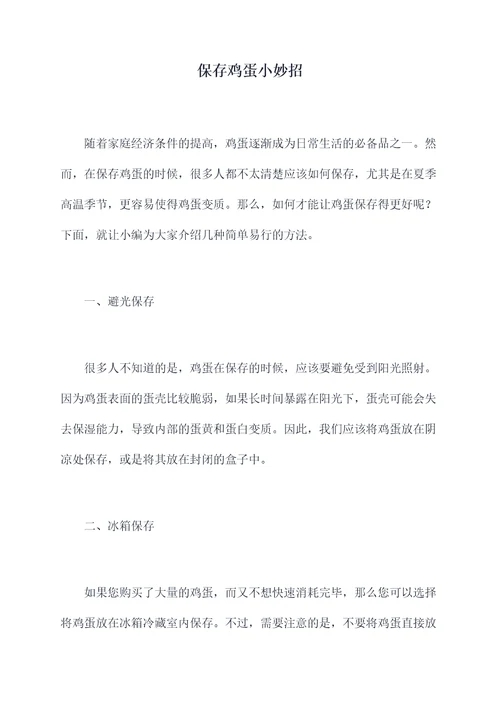 保存鸡蛋小妙招

随着家庭经济条件的提高，鸡蛋逐渐成为日常生活的必备品之一。然而，在保存鸡蛋的时候，很多人都不太清楚应该如何保存，尤其是在夏季高温季节，更容易使得鸡蛋变质。那么，如何才能让鸡蛋保存得更好呢？下面，就让小编为大家介绍几种简单易行的方法。

一、避光保存

很多人不知道的是，鸡蛋在保存的时候，应该要避免受到阳光照射。因为鸡蛋表面的蛋壳比较脆弱，如果长时间暴露在阳光下，蛋壳可能会失去保湿能力，导致内部的蛋黄和蛋白变质。因此，我们应该将鸡蛋放在阴凉处保存，或是将其放在封闭的盒子中。

二、冰箱保存

如果您购买了大量的鸡蛋，而又不想快速消耗完毕，那么您可以选择将鸡蛋放在冰箱冷藏室内保存。不过，需要注意的是，不要将鸡蛋直接放